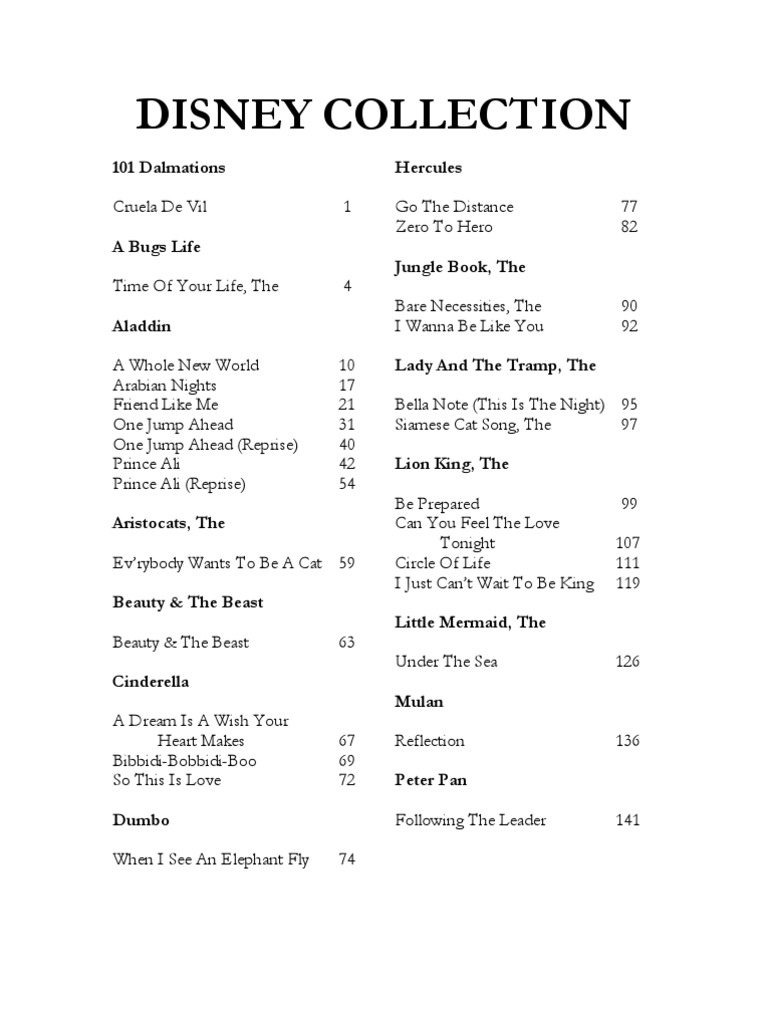 DISNEY COLLECTION

101 Dalmations

Cruela De Vil 1

A Bugs Life

Time Of Your Life, The 4

Aladdin

A Whole New World 10
Arabian Nights 17
Friend Like Me 21
One Jump Ahead 31
One Jump Ahead (Reprise) 40
Prince Ali 42
Prince Ali (Reprise) 54

Aristocats, The

Ev'rybody Wants To Be A Cat 59

Beauty & The Beast

Beauty & The Beast 63

Cinderella

A Dream Is A Wish Your Heart Makes 67
Bibbidi-Bobbidi-Boo 69
So This Is Love 72

Dumbo

When I See An Elephant Fly 74

Hercules

Go The Distance 77
Zero To Hero 82

Jungle Book, The

Bare Necessities, The 90
I Wanna Be Like You 92

Lady And The Tramp, The

Bella Note (This Is The Night) 95
Siamese Cat Song, The 97

Lion King, The

Be Prepared 99
Can You Feel The Love Tonight 107
Circle Of Life 111
I Just Can't Wait To Be King 119

Little Mermaid, The

Under The Sea 126

Mulan

Reflection 136

Peter Pan

Following The Leader 141